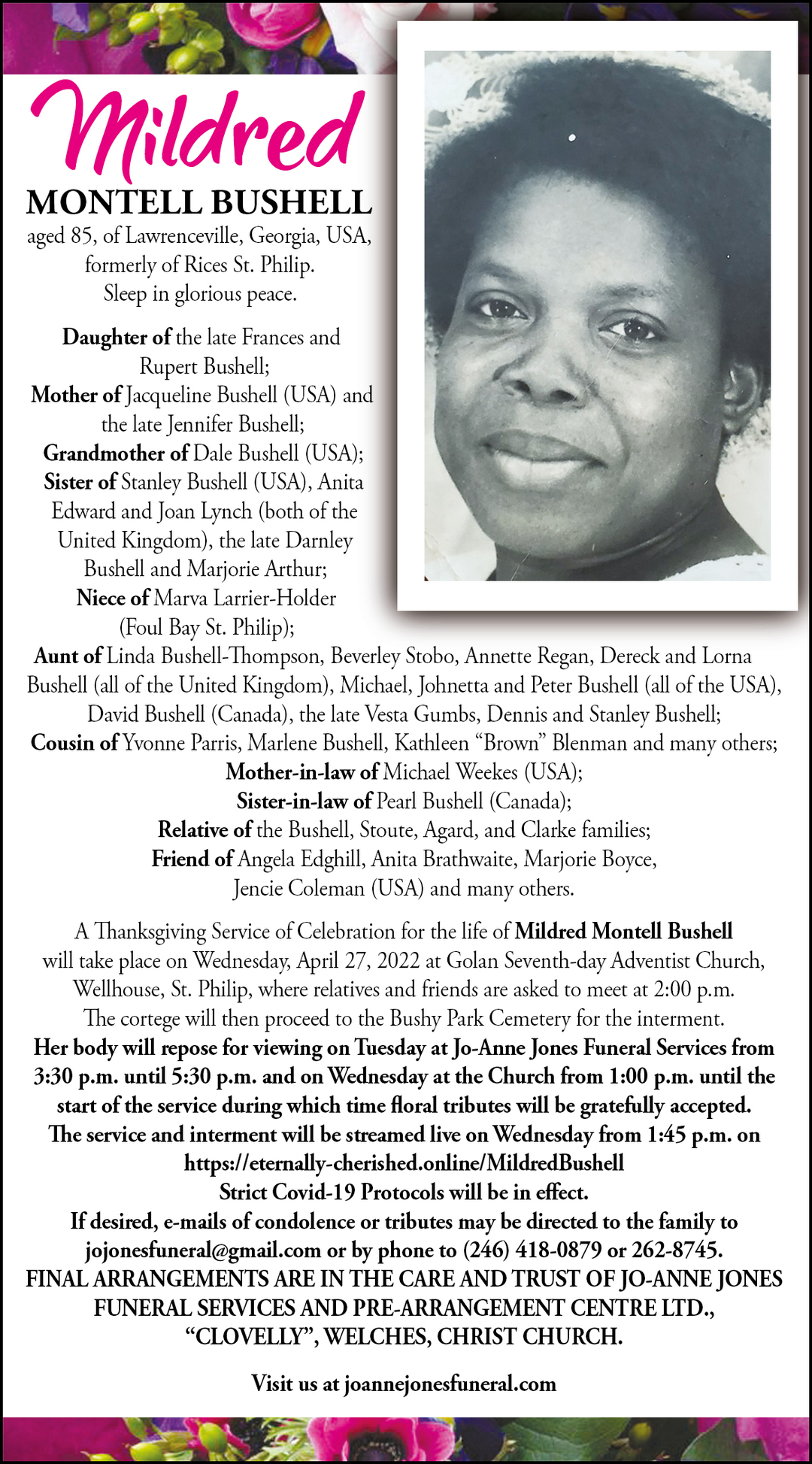 Mildred
MONTELL BUSHELL
aged 85, of Lawrenceville, Georgia, USA, formerly of Rices St. Philip. Sleep in glorious peace.

Daughter of the late Frances and Rupert Bushell;
Mother of Jacqueline Bushell (USA) and the late Jennifer Bushell;
Grandmother of Dale Bushell (USA);
Sister of Stanley Bushell (USA), Anita Edward and Joan Lynch (both of the United Kingdom), the late Darnley Bushell and Marjorie Arthur;
Niece of Marva Larrier-Holder (Foul Bay St. Philip);
Aunt of Linda Bushell-Thompson, Beverley Stobo, Annette Regan, Dereck and Lorna Bushell (all of the United Kingdom), Michael, Johnetta and Peter Bushell (all of the USA), David Bushell (Canada), the late Vesta Gumbs, Dennis and Stanley Bushell;
Cousin of Yvonne Parris, Marlene Bushell, Kathleen "Brown" Blenman and many others;
Mother-in-law of Michael Weekes (USA);
Sister-in-law of Pearl Bushell (Canada);
Relative of the Bushell, Stoute, Agard, and Clarke families;
Friend of Angela Edghill, Anita Brathwaite, Marjorie Boyce, Jencie Coleman (USA) and many others.

A Thanksgiving Service of Celebration for the life of Mildred Montell Bushell will take place on Wednesday, April 27, 2022 at Golan Seventh-day Adventist Church, Wellhouse, St. Philip, where relatives and friends are asked to meet at 2:00 p.m. The cortege will then proceed to the Bushy Park Cemetery for the interment. Her body will repose for viewing on Tuesday at Jo-Anne Jones Funeral Services from 3:30 p.m. until 5:30 p.m. and on Wednesday at the Church from 1:00 p.m. until the start of the service during which time floral tributes will be gratefully accepted. The service and interment will be streamed live on Wednesday from 1:45 p.m. on https://eternally-cherished.online/MildredBushell
Strict Covid-19 Protocols will be in effect.
If desired, e-mails of condolence or tributes may be directed to the family to jojonesfuneral@gmail.com or by phone to (246) 418-0879 or 262-8745.
FINAL ARRANGEMENTS ARE IN THE CARE AND TRUST OF JO-ANNE JONES FUNERAL SERVICES AND PRE-ARRANGEMENT CENTRE LTD., "CLOVELLY", WELCHES, CHRIST CHURCH.

Visit us at joannejonesfuneral.com